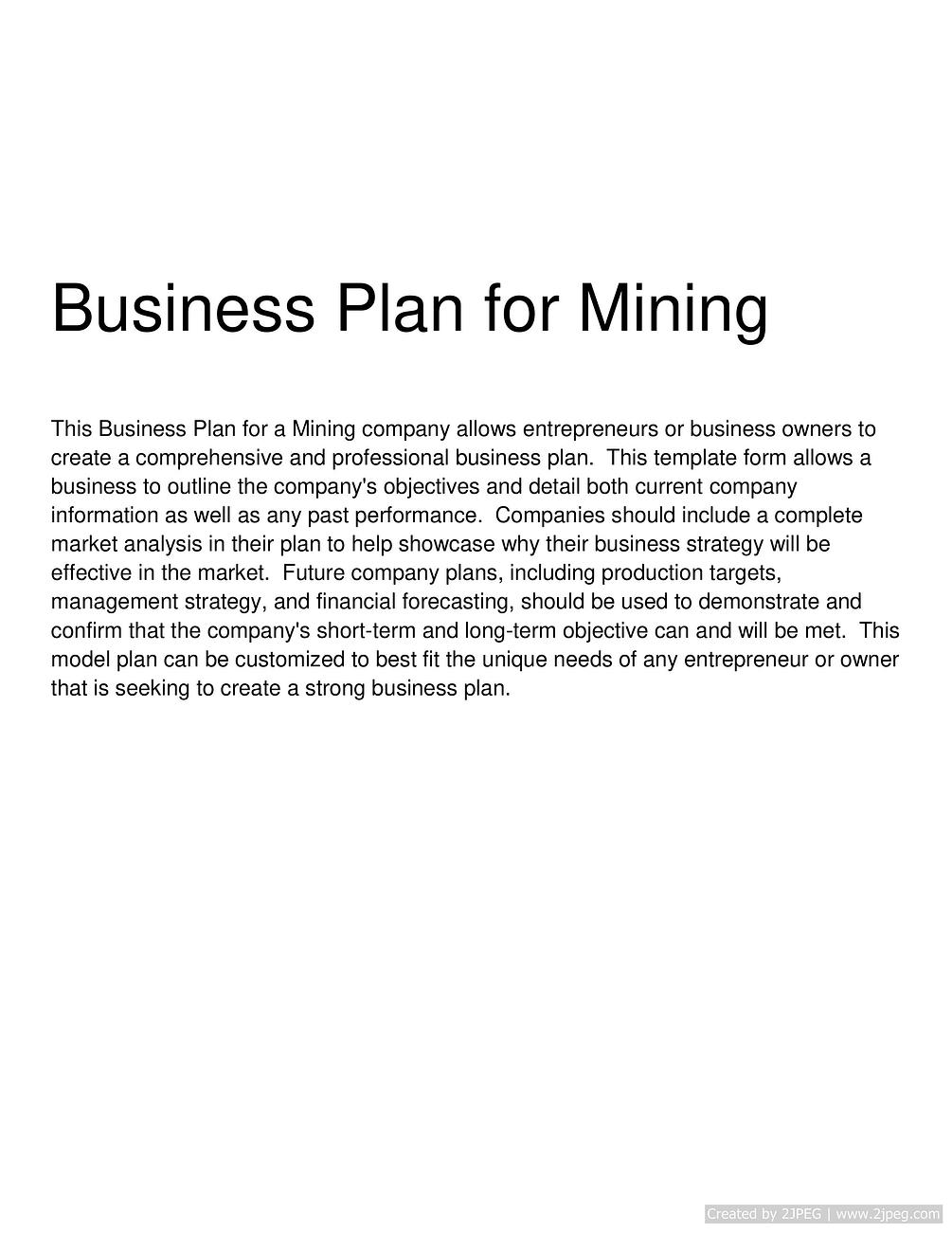 Business Plan for Mining

This Business Plan for a Mining company allows entrepreneurs or business owners to create a comprehensive and professional business plan. This template form allows a business to outline the company's objectives and detail both current company information as well as any past performance. Companies should include a complete market analysis in their plan to help showcase why their business strategy will be effective in the market. Future company plans, including production targets, management strategy, and financial forecasting, should be used to demonstrate and confirm that the company's short-term and long-term objective can and will be met. This model plan can be customized to best fit the unique needs of any entrepreneur or owner that is seeking to create a strong business plan.

Created by 2JPEG | www.2jpeg.com